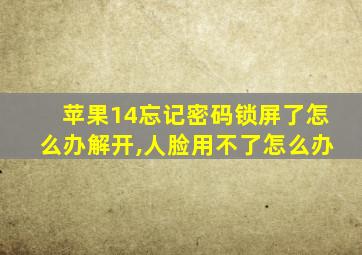 苹果14忘记密码锁屏了怎么办解开,人脸用不了怎么办